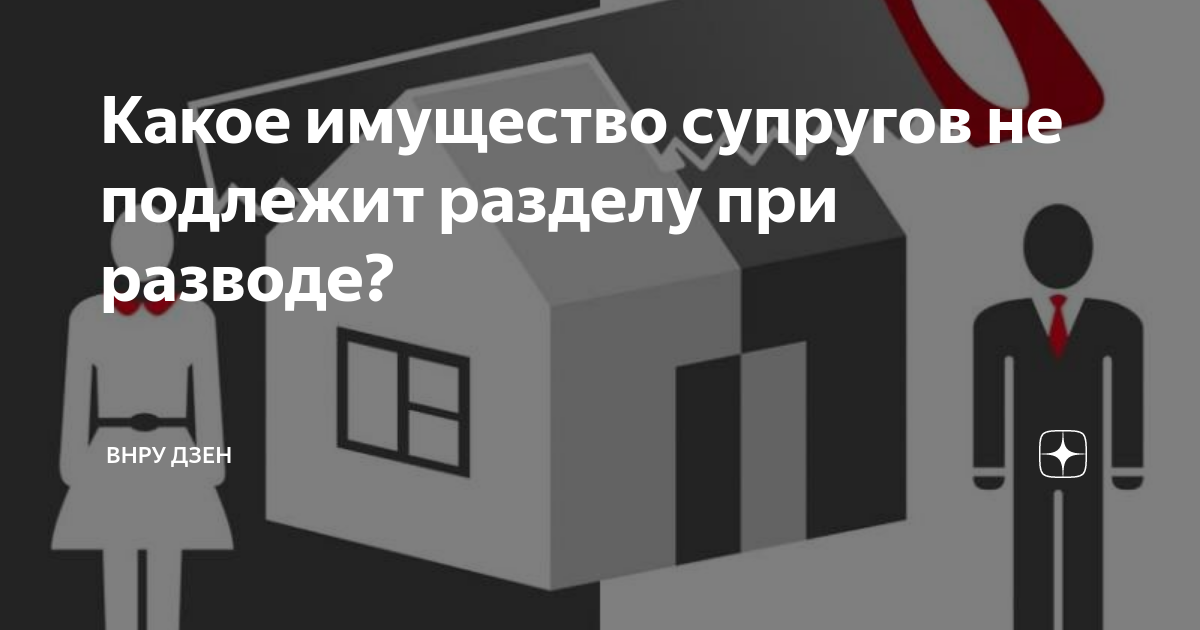 Какое имущество супругов не подлежит разделу при разводе?

ВНРУ ДЗЕН